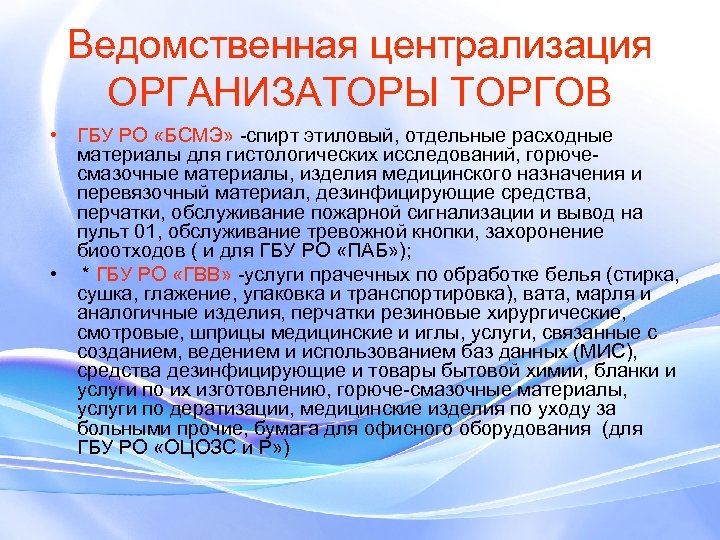 Ведомственная централизация
ОРГАНИЗАТОРЫ ТОРГОВ

• ГБУ РО «БСМЭ» -спирт этиловый, отдельные расходные материалы для гистологических исследований, горюче-смазочные материалы, изделия медицинского назначения и перевязочный материал, дезинфицирующие средства, перчатки, обслуживание пожарной сигнализации и вывод на пульт 01, обслуживание тревожной кнопки, захоронение биоотходов ( и для ГБУ РО «ПАБ»);

• * ГБУ РО «ГВВ» -услуги прачечных по обработке белья (стирка, сушка, глажение, упаковка и транспортировка), вата, марля и аналогичные изделия, перчатки резиновые хирургические, смотровые, шприцы медицинские и иглы, услуги, связанные с созданием, ведением и использованием баз данных (МИС), средства дезинфицирующие и товары бытовой химии, бланки и услуги по их изготовлению, горюче-смазочные материалы, услуги по дератизации, медицинские изделия по уходу за больными прочие, бумага для офисного оборудования (для ГБУ РО «ОЦОЗС и Р»)